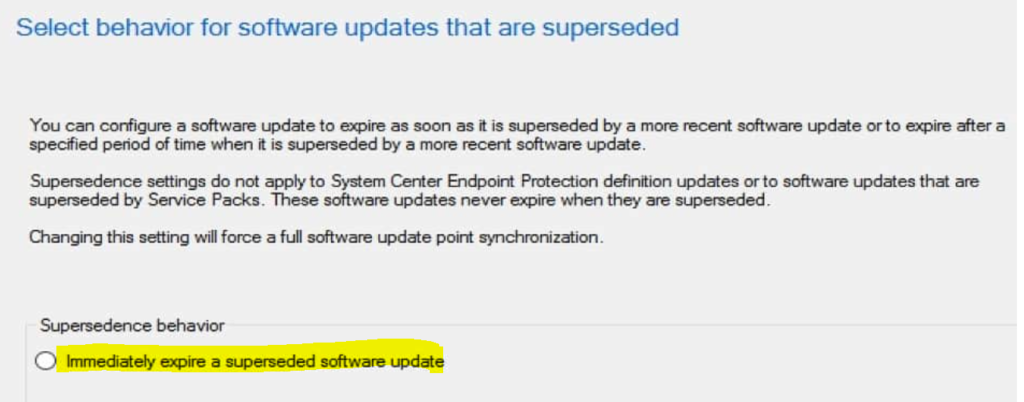 Select behavior for software updates that are superseded

You can configure a software update to expire as soon as it is superseded by a more recent software update or to expire after a specified period of time when it is superseded by a more recent software update.

Supersedence settings do not apply to System Center Endpoint Protection definition updates or to software updates that are superseded by Service Packs. These software updates never expire when they are superseded.

Changing this setting will force a full software update point synchronization.

Supersedence behavior

Immediately expire a superseded software update